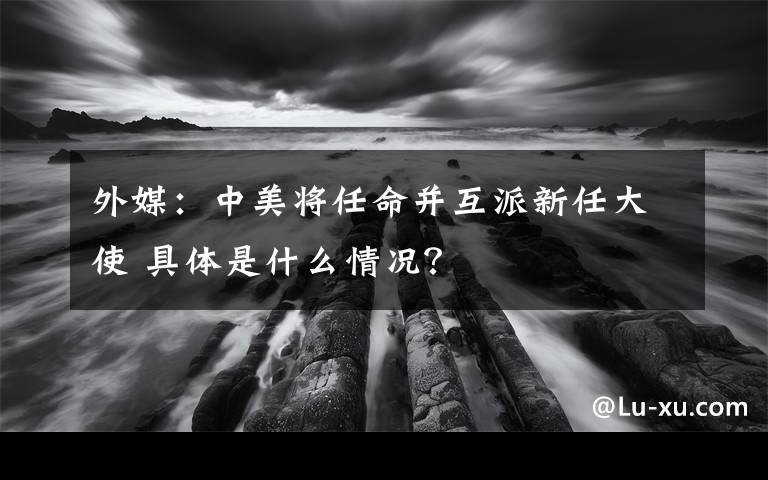 外媒：中美将任命并互派新任大使 具体是什么情况?

@Lu-xu.com